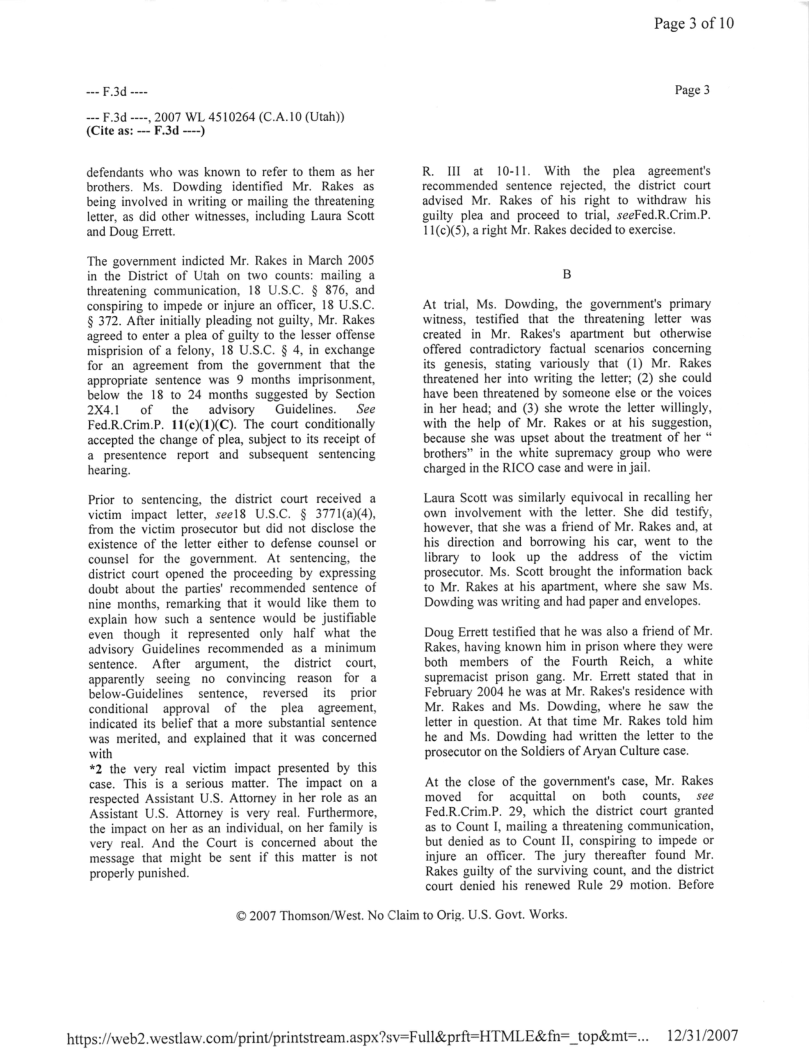 Page 3 of 10

--- F.3d ----

Page 3

--- F.3d ----, 2007 WL 4510264 (C.A.10 (Utah))
(Cite as: --- F.3d ----)

defendants who was known to refer to them as her brothers. Ms. Dowding identified Mr. Rakes as being involved in writing or mailing the threatening letter, as did other witnesses, including Laura Scott and Doug Errett.

The government indicted Mr. Rakes in March 2005 in the District of Utah on two counts: mailing a threatening communication, 18 U.S.C. § 876, and conspiring to impede or injure an officer, 18 U.S.C. § 372. After initially pleading not guilty, Mr. Rakes agreed to enter a plea of guilty to the lesser offense misprision of a felony, 18 U.S.C. § 4, in exchange for an agreement from the government that the appropriate sentence was 9 months imprisonment, below the 18 to 24 months suggested by Section 2X4.1 of the advisory Guidelines. See Fed.R.Crim.P. 11(c)(1)(C). The court conditionally accepted the change of plea, subject to its receipt of a presentence report and subsequent sentencing hearing.

Prior to sentencing, the district court received a victim impact letter, see18 U.S.C. § 3771(a)(4), from the victim prosecutor but did not disclose the existence of the letter either to defense counsel or counsel for the government. At sentencing, the district court opened the proceeding by expressing doubt about the parties' recommended sentence of nine months, remarking that it would like them to explain how such a sentence would be justifiable even though it represented only half what the advisory Guidelines recommended as a minimum sentence. After argument, the district court, apparently seeing no convincing reason for a below-Guidelines sentence, reversed its prior conditional approval of the plea agreement, indicated its belief that a more substantial sentence was merited, and explained that it was concerned with

*2 the very real victim impact presented by this case. This is a serious matter. The impact on a respected Assistant U.S. Attorney in her role as an Assistant U.S. Attorney is very real. Furthermore, the impact on her as an individual, on her family is very real. And the Court is concerned about the message that might be sent if this matter is not properly punished.

R. III at 10-11. With the plea agreement's recommended sentence rejected, the district court advised Mr. Rakes of his right to withdraw his guilty plea and proceed to trial, seeFed.R.Crim.P. 11(c)(5), a right Mr. Rakes decided to exercise.

B

At trial, Ms. Dowding, the government's primary witness, testified that the threatening letter was created in Mr. Rakes's apartment but otherwise offered contradictory factual scenarios concerning its genesis, stating variously that (1) Mr. Rakes threatened her into writing the letter; (2) she could have been threatened by someone else or the voices in her head; and (3) she wrote the letter willingly, with the help of Mr. Rakes or at his suggestion, because she was upset about the treatment of her " brothers" in the white supremacy group who were charged in the RICO case and were in jail.

Laura Scott was similarly equivocal in recalling her own involvement with the letter. She did testify, however, that she was a friend of Mr. Rakes and, at his direction and borrowing his car, went to the library to look up the address of the victim prosecutor. Ms. Scott brought the information back to Mr. Rakes at his apartment, where she saw Ms. Dowding was writing and had paper and envelopes.

Doug Errett testified that he was also a friend of Mr. Rakes, having known him in prison where they were both members of the Fourth Reich, a white supremacist prison gang. Mr. Errett stated that in February 2004 he was at Mr. Rakes's residence with Mr. Rakes and Ms. Dowding, where he saw the letter in question. At that time Mr. Rakes told him he and Ms. Dowding had written the letter to the prosecutor on the Soldiers of Aryan Culture case.

At the close of the government's case, Mr. Rakes moved for acquittal on both counts, see Fed.R.Crim.P. 29, which the district court granted as to Count I, mailing a threatening communication, but denied as to Count II, conspiring to impede or injure an officer. The jury thereafter found Mr. Rakes guilty of the surviving count, and the district court denied his renewed Rule 29 motion. Before

© 2007 Thomson/West. No Claim to Orig. U.S. Govt. Works.

https://web2.westlaw.com/print/printstream.aspx?sv=Full&prft=HTMLE&fn=_top&mt=... 12/31/2007